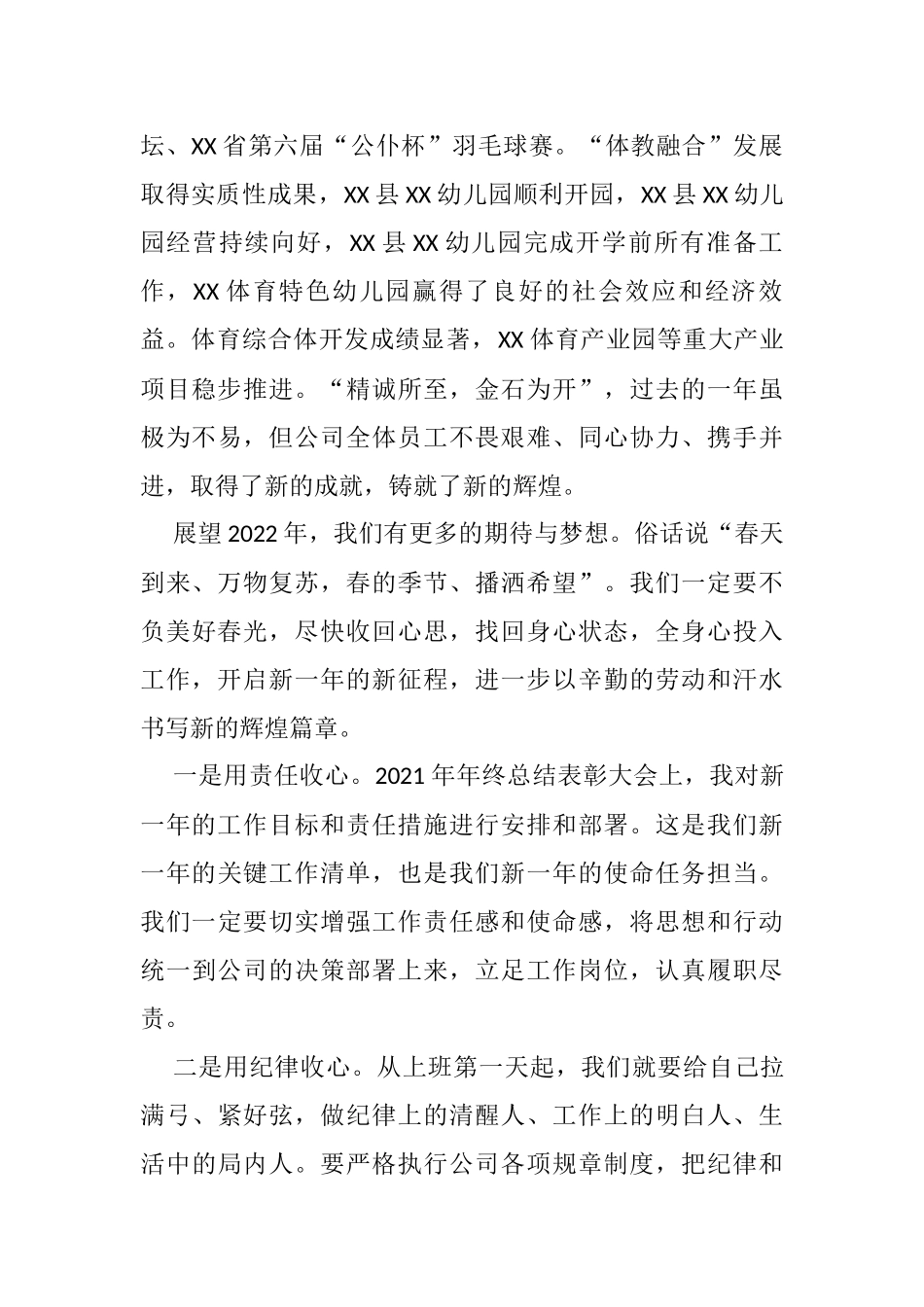 坛、XX省第六届“公仆杯”羽毛球赛。“体教融合”发展取得实质性成果，XX县XX幼儿园顺利开园，XX县XX幼儿园经营持续向好，XX县XX幼儿园完成开学前所有准备工作，XX体育特色幼儿园赢得了良好的社会效应和经济效益。体育综合体开发成绩显著，XX体育产业园等重大产业项目稳步推进。“精诚所至，金石为开”，过去的一年虽极为不易，但公司全体员工不畏艰难、同心协力、携手并进，取得了新的成就，铸就了新的辉煌。

展望2022年，我们有更多的期待与梦想。俗话说“春天到来、万物复苏，春的季节、播洒希望”。我们一定要不负美好春光，尽快收回心思，找回身心状态，全身心投入工作，开启新一年的新征程，进一步以辛勤的劳动和汗水书写新的辉煌篇章。

一是用责任收心。2021年年终总结表彰大会上，我对新一年的工作目标和责任措施进行安排和部署。这是我们新一年的关键工作清单，也是我们新一年的使命任务担当。我们一定要切实增强工作责任感和使命感，将思想和行动统一到公司的决策部署上来，立足工作岗位，认真履职尽责。

二是用纪律收心。从上班第一天起，我们就要给自己拉满弓、紧好弦，做纪律上的清醒人、工作上的明白人、生活中的局内人。要严格执行公司各项规章制度，把纪律和